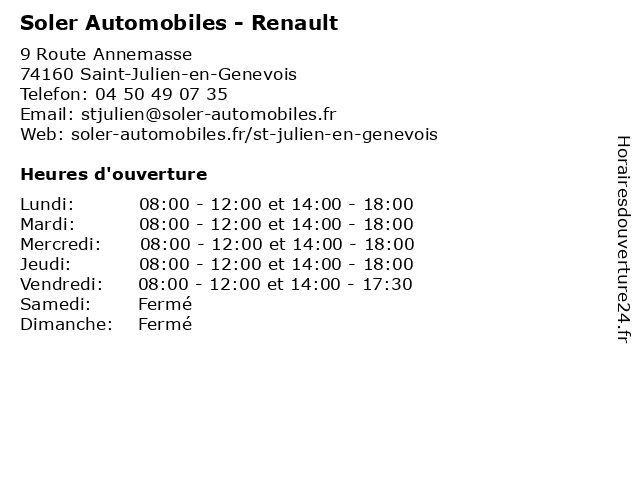 Soler Automobiles - Renault

9 Route Annemasse
74160 Saint-Julien-en-Genevois
Telefon: 04 50 49 07 35
Email: stjulien@soler-automobiles.fr
Web: soler-automobiles.fr/st-julien-en-genevois

Heures d'ouverture

| | |
|---|---|
| Lundi: | 08:00 - 12:00 et 14:00 - 18:00 |
| Mardi: | 08:00 - 12:00 et 14:00 - 18:00 |
| Mercredi: | 08:00 - 12:00 et 14:00 - 18:00 |
| Jeudi: | 08:00 - 12:00 et 14:00 - 18:00 |
| Vendredi: | 08:00 - 12:00 et 14:00 - 17:30 |
| Samedi: | Fermé |
| Dimanche: | Fermé |

Horairesdouverture24.fr